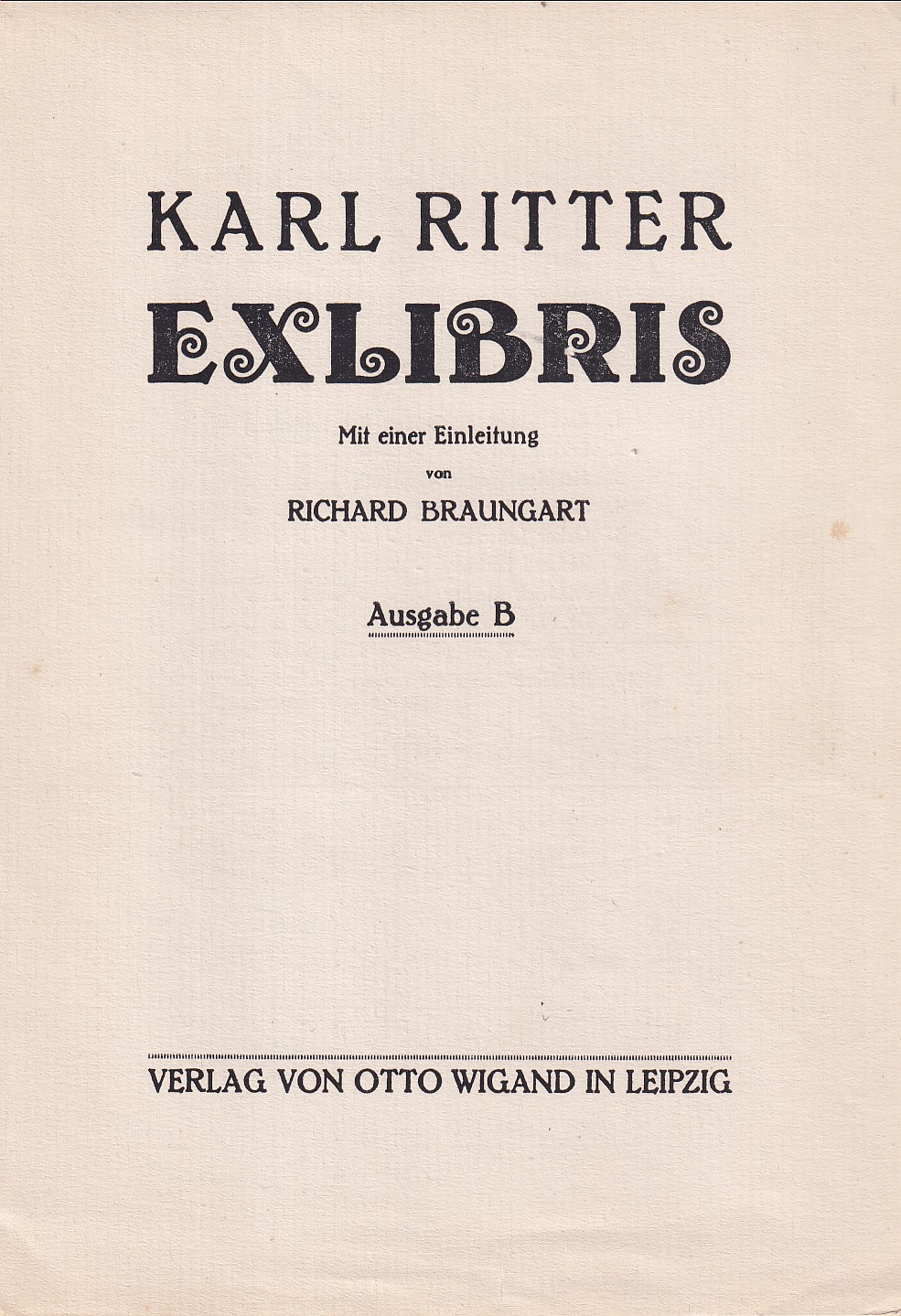 KARL RITTER

EXLIBRIS

Mit einer Einleitung

von

RICHARD BRAUNGART

Ausgabe B

VERLAG VON OTTO WIGAND IN LEIPZIG